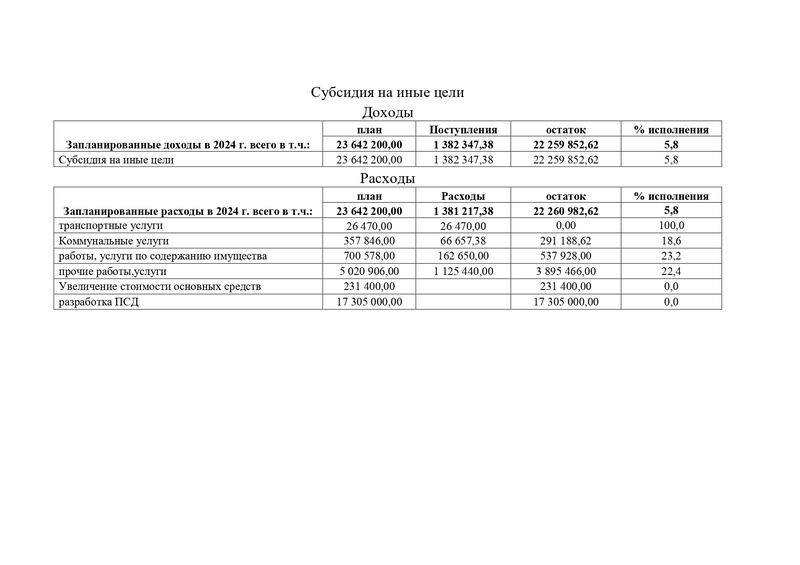 Субсидия на иные цели

Доходы

| | план | Поступления | остаток | % исполнения |
|---|---|---|---|---|
| Запланированные доходы в 2024 г. всего в т.ч.: | 23 642 200,00 | 1 382 347,38 | 22 259 852,62 | 5,8 |
| Субсидия на иные цели | 23 642 200,00 | 1 382 347,38 | 22 259 852,62 | 5,8 |

Расходы

| | план | Расходы | остаток | % исполнения |
|---|---|---|---|---|
| Запланированные расходы в 2024 г. всего в т.ч.: | 23 642 200,00 | 1 381 217,38 | 22 260 982,62 | 5,8 |
| транспортные услуги | 26 470,00 | 26 470,00 | 0,00 | 100,0 |
| Коммунальные услуги | 357 846,00 | 66 657,38 | 291 188,62 | 18,6 |
| работы, услуги по содержанию имущества | 700 578,00 | 162 650,00 | 537 928,00 | 23,2 |
| прочие работы,услуги | 5 020 906,00 | 1 125 440,00 | 3 895 466,00 | 22,4 |
| Увеличение стоимости основных средств | 231 400,00 | | 231 400,00 | 0,0 |
| разработка ПСД | 17 305 000,00 | | 17 305 000,00 | 0,0 |